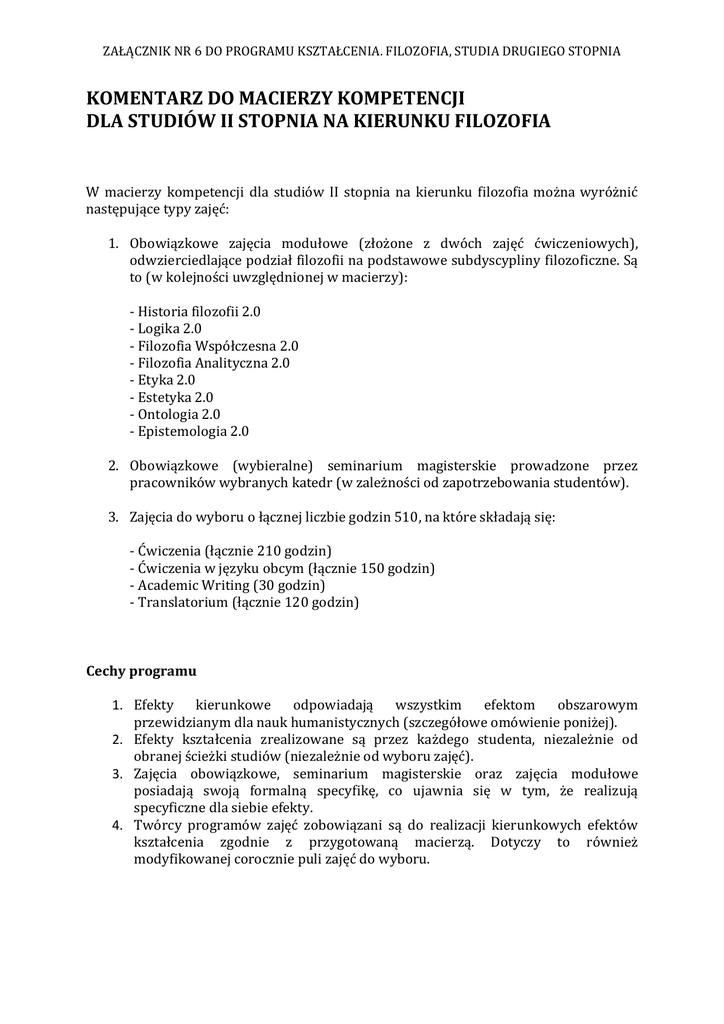 ZAŁĄCZNIK NR 6 DO PROGRAMU KSZTAŁCENIA. FILOZOFIA, STUDIA DRUGIEGO STOPNIA

KOMENTARZ DO MACIERZY KOMPETENCJI
DLA STUDIÓW II STOPNIA NA KIERUNKU FILOZOFIA

W macierzy kompetencji dla studiów II stopnia na kierunku filozofia można wyróżnić następujące typy zajęć:

1. Obowiązkowe zajęcia modułowe (złożone z dwóch zajęć ćwiczeniowych), odwzierciedlające podział filozofii na podstawowe subdyscypliny filozoficzne. Są to (w kolejności uwzględnionej w macierzy):

- Historia filozofii 2.0
- Logika 2.0
- Filozofia Współczesna 2.0
- Filozofia Analityczna 2.0
- Etyka 2.0
- Estetyka 2.0
- Ontologia 2.0
- Epistemologia 2.0

2. Obowiązkowe (wybieralne) seminarium magisterskie prowadzone przez pracowników wybranych katedr (w zależności od zapotrzebowania studentów).

3. Zajęcia do wyboru o łącznej liczbie godzin 510, na które składają się:

- Ćwiczenia (łącznie 210 godzin)
- Ćwiczenia w języku obcym (łącznie 150 godzin)
- Academic Writing (30 godzin)
- Translatorium (łącznie 120 godzin)

Cechy programu

1. Efekty kierunkowe odpowiadają wszystkim efektom obszarowym przewidzianym dla nauk humanistycznych (szczegółowe omówienie poniżej).
2. Efekty kształcenia zrealizowane są przez każdego studenta, niezależnie od obranej ścieżki studiów (niezależnie od wyboru zajęć).
3. Zajęcia obowiązkowe, seminarium magisterskie oraz zajęcia modułowe posiadają swoją formalną specyfikę, co ujawnia się w tym, że realizują specyficzne dla siebie efekty.
4. Twórcy programów zajęć zobowiązani są do realizacji kierunkowych efektów kształcenia zgodnie z przygotowaną macierzą. Dotyczy to również modyfikowanej corocznie puli zajęć do wyboru.